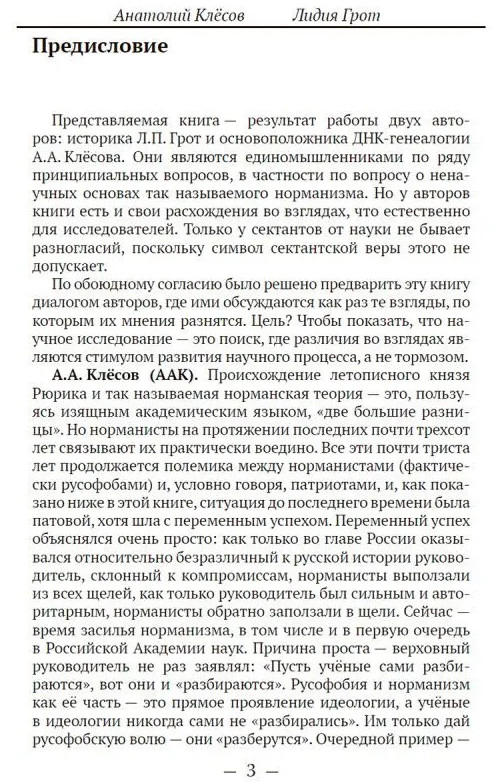 Анатолий Клёсов Лидия Грот

Предисловие

Представляемая книга — результат работы двух авторов: историка Л.П. Грот и основоположника ДНК-генеалогии А.А. Клёсова. Они являются единомышленниками по ряду принципиальных вопросов, в частности по вопросу о ненаучных основах так называемого норманизма. Но у авторов книги есть и свои расхождения во взглядах, что естественно для исследователей. Только у сектантов от науки не бывает разногласий, поскольку символ сектантской веры этого не допускает.

По обоюдному согласию было решено предварить эту книгу диалогом авторов, где ими обсуждаются как раз те взгляды, по которым их мнения разнятся. Цель? Чтобы показать, что научное исследование — это поиск, где различия во взглядах являются стимулом развития научного процесса, а не тормозом.

А.А. Клёсов (ААК). Происхождение летописного князя Рюрика и так называемая норманская теория — это, пользуясь изящным академическим языком, «две большие разницы». Но норманисты на протяжении последних почти трехсот лет связывают их практически воедино. Все эти почти триста лет продолжается полемика между норманистами (фактически русофобами) и, условно говоря, патриотами, и, как показано ниже в этой книге, ситуация до последнего времени была патовой, хотя шла с переменным успехом. Переменный успех объяснялся очень просто: как только во главе России оказывался относительно безразличный к русской истории руководитель, склонный к компромиссам, норманисты выползали из всех щелей, как только руководитель был сильным и авторитарным, норманисты обратно заползали в щели. Сейчас — время засилья норманизма, в том числе и в первую очередь в Российской Академии наук. Причина проста — верховный руководитель не раз заявлял: «Пусть учёные сами разбираются», вот они и «разбираются». Русофобия и норманизм как её часть — это прямое проявление идеологии, а учёные в идеологии никогда сами не «разбирались». Им только дай русофобскую волю — они «разберутся». Очередной пример —

— 3 —